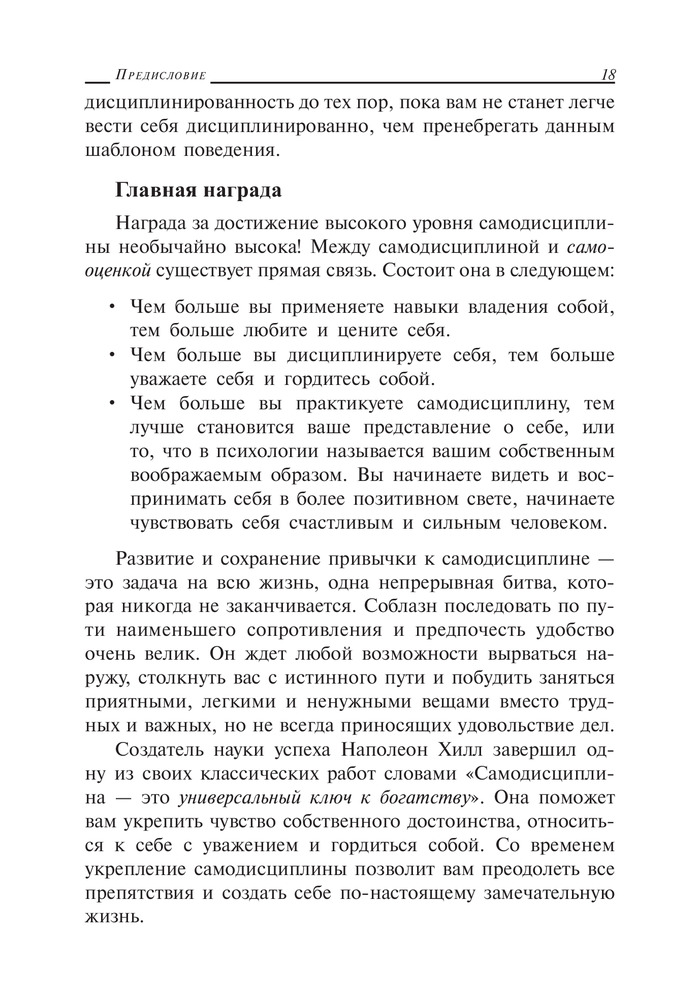 Предисловие 18

дисциплинированность до тех пор, пока вам не станет легче вести себя дисциплинированно, чем пренебрегать данным шаблоном поведения.

Главная награда

Награда за достижение высокого уровня самодисциплины необычайно высока! Между самодисциплиной и самооценкой существует прямая связь. Состоит она в следующем:

• Чем больше вы применяете навыки владения собой, тем больше любите и цените себя.
• Чем больше вы дисциплинируете себя, тем больше уважаете себя и гордитесь собой.
• Чем больше вы практикуете самодисциплину, тем лучше становится ваше представление о себе, или то, что в психологии называется вашим собственным воображаемым образом. Вы начинаете видеть и воспринимать себя в более позитивном свете, начинаете чувствовать себя счастливым и сильным человеком.

Развитие и сохранение привычки к самодисциплине — это задача на всю жизнь, одна непрерывная битва, которая никогда не заканчивается. Соблазн последовать по пути наименьшего сопротивления и предпочесть удобство очень велик. Он ждет любой возможности вырваться наружу, столкнуть вас с истинного пути и побудить заняться приятными, легкими и ненужными вещами вместо трудных и важных, но не всегда приносящих удовольствие дел.

Создатель науки успеха Наполеон Хилл завершил одну из своих классических работ словами «Самодисциплина — это универсальный ключ к богатству». Она поможет вам укрепить чувство собственного достоинства, относиться к себе с уважением и гордиться собой. Со временем укрепление самодисциплины позволит вам преодолеть все препятствия и создать себе по-настоящему замечательную жизнь.